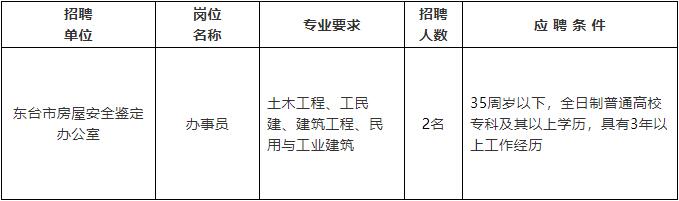 | 招聘单位 | 岗位名称 | 专业要求 | 招聘人数 | 应聘条件 |
|---|---|---|---|---|
| 东台市房屋安全鉴定办公室 | 办事员 | 土木工程、工民建、建筑工程、民用与工业建筑 | 2名 | 35周岁以下，全日制普通高校专科及其以上学历，具有3年以上工作经历 |